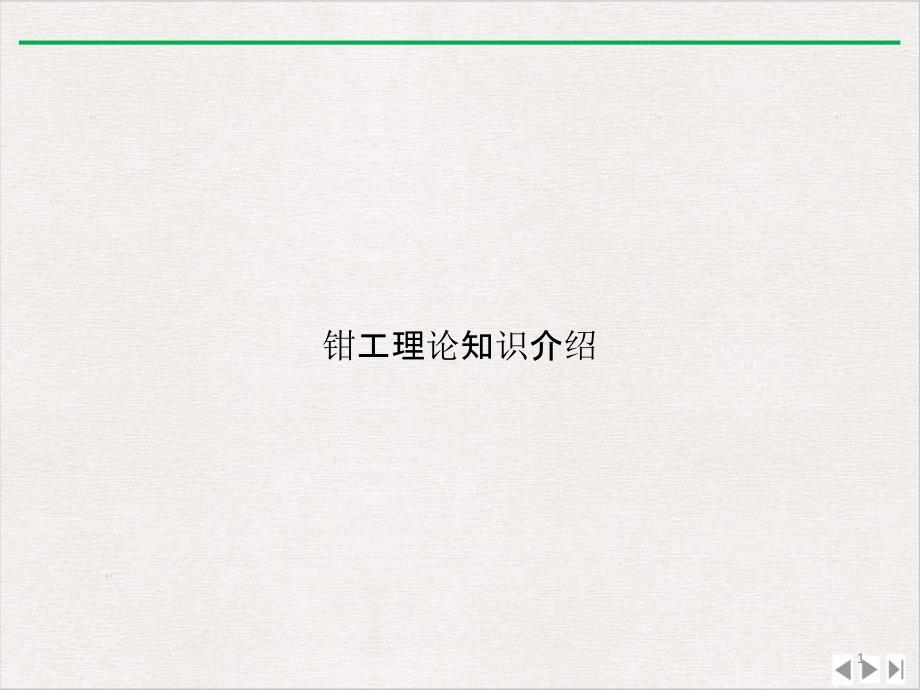 钳工理论知识介绍

1